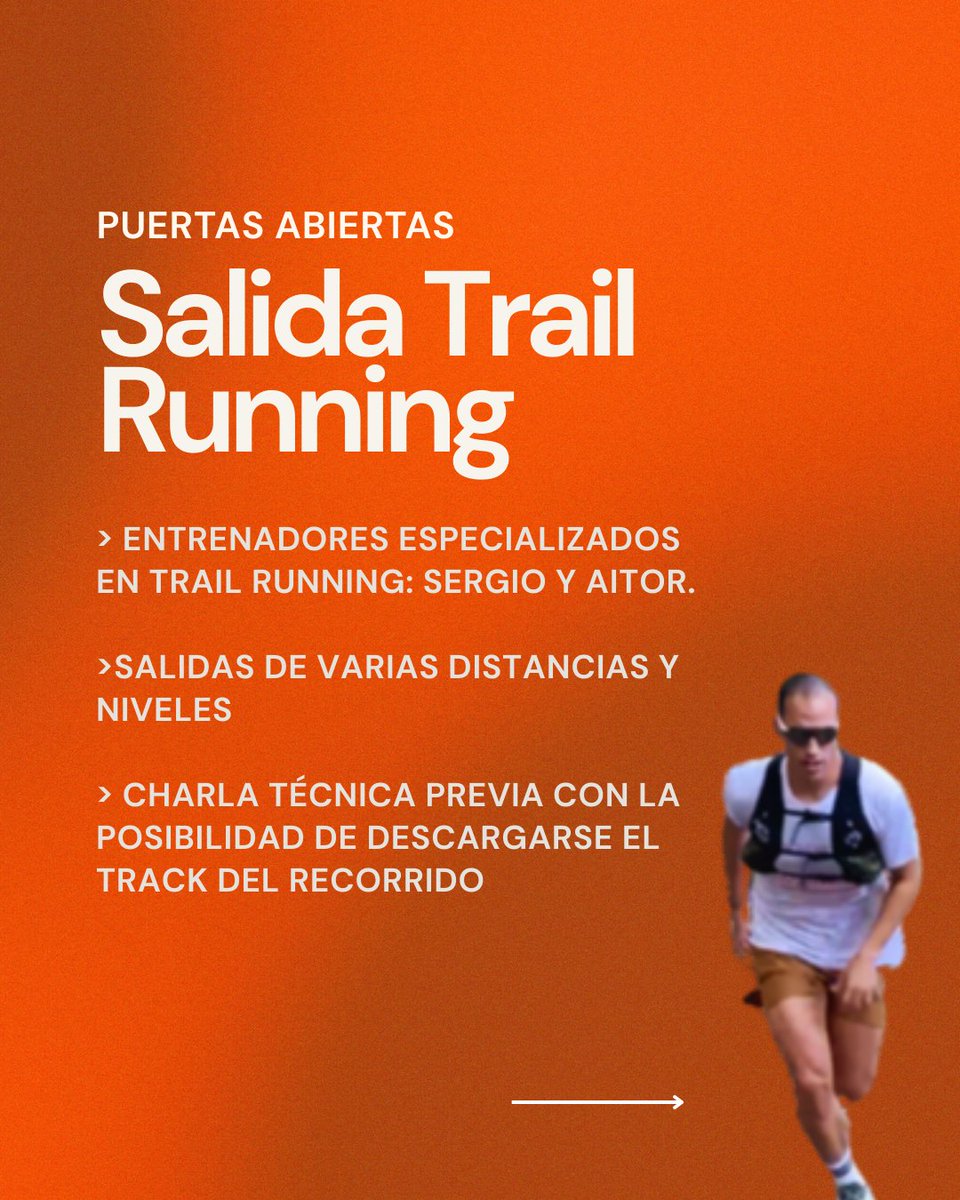 PUERTAS ABIERTAS

Salida Trail Running

> ENTRENADORES ESPECIALIZADOS EN TRAIL RUNNING: SERGIO Y AITOR.

>SALIDAS DE VARIAS DISTANCIAS Y NIVELES

> CHARLA TÉCNICA PREVIA CON LA POSIBILIDAD DE DESCARGARSE EL TRACK DEL RECORRIDO